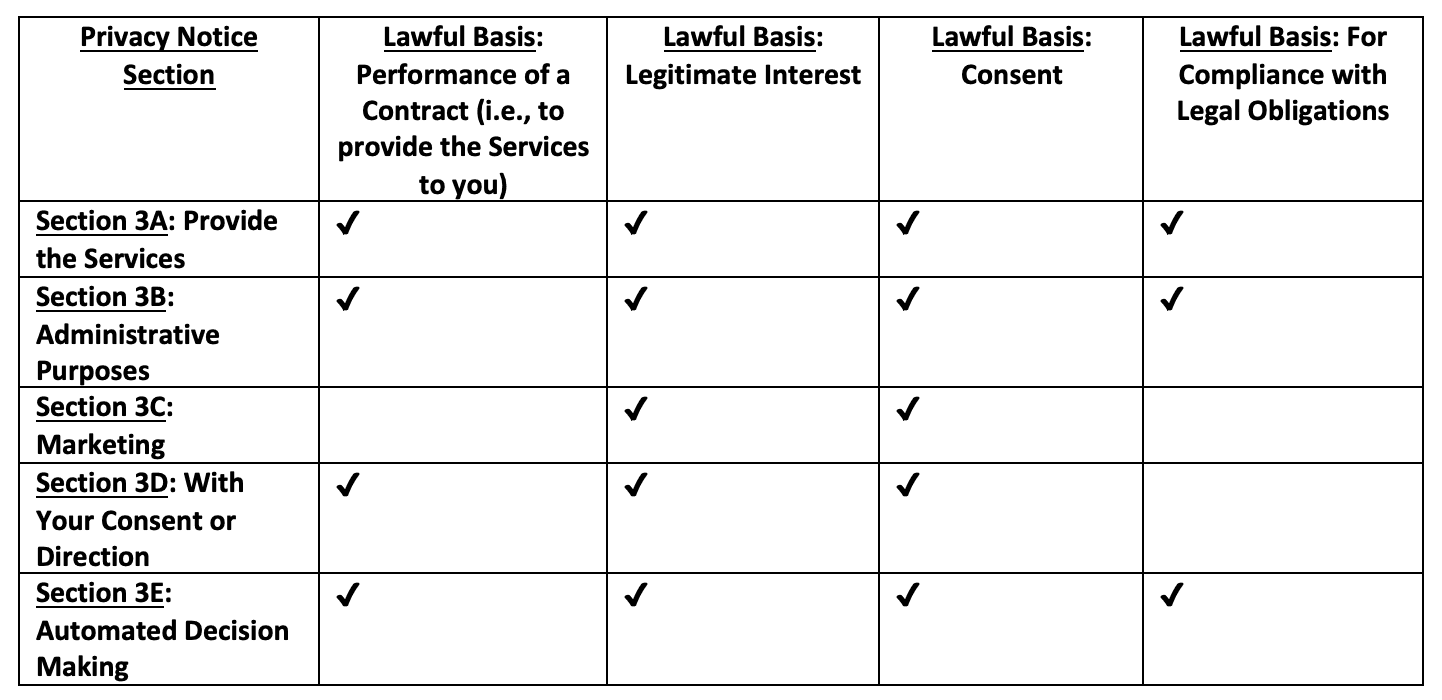 | Privacy Notice Section | Lawful Basis: Performance of a Contract (i.e., to provide the Services to you) | Lawful Basis: Legitimate Interest | Lawful Basis: Consent | Lawful Basis: For Compliance with Legal Obligations |
|---|---|---|---|---|
| Section 3A: Provide the Services | ✓ | ✓ | ✓ | ✓ |
| Section 3B: Administrative Purposes | ✓ | ✓ | ✓ | ✓ |
| Section 3C: Marketing | | ✓ | ✓ | |
| Section 3D: With Your Consent or Direction | ✓ | ✓ | ✓ | |
| Section 3E: Automated Decision Making | ✓ | ✓ | ✓ | ✓ |